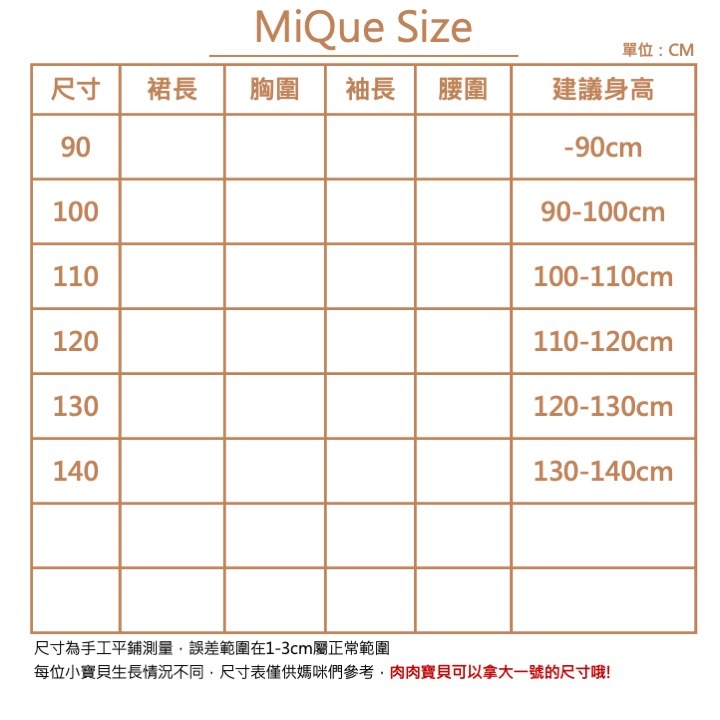 MiQue Size

單位：CM

| 尺寸 | 裙長 | 胸圍 | 袖長 | 腰圍 | 建議身高 |
|---|---|---|---|---|---|
| 90 | | | | | -90cm |
| 100 | | | | | 90-100cm |
| 110 | | | | | 100-110cm |
| 120 | | | | | 110-120cm |
| 130 | | | | | 120-130cm |
| 140 | | | | | 130-140cm |
| | | | | | |
| | | | | | |

尺寸為手工平鋪測量，誤差範圍在1-3cm屬正常範圍
每位小寶貝生長情況不同，尺寸表僅供媽咪們參考，肉肉寶貝可以拿大一號的尺寸哦!